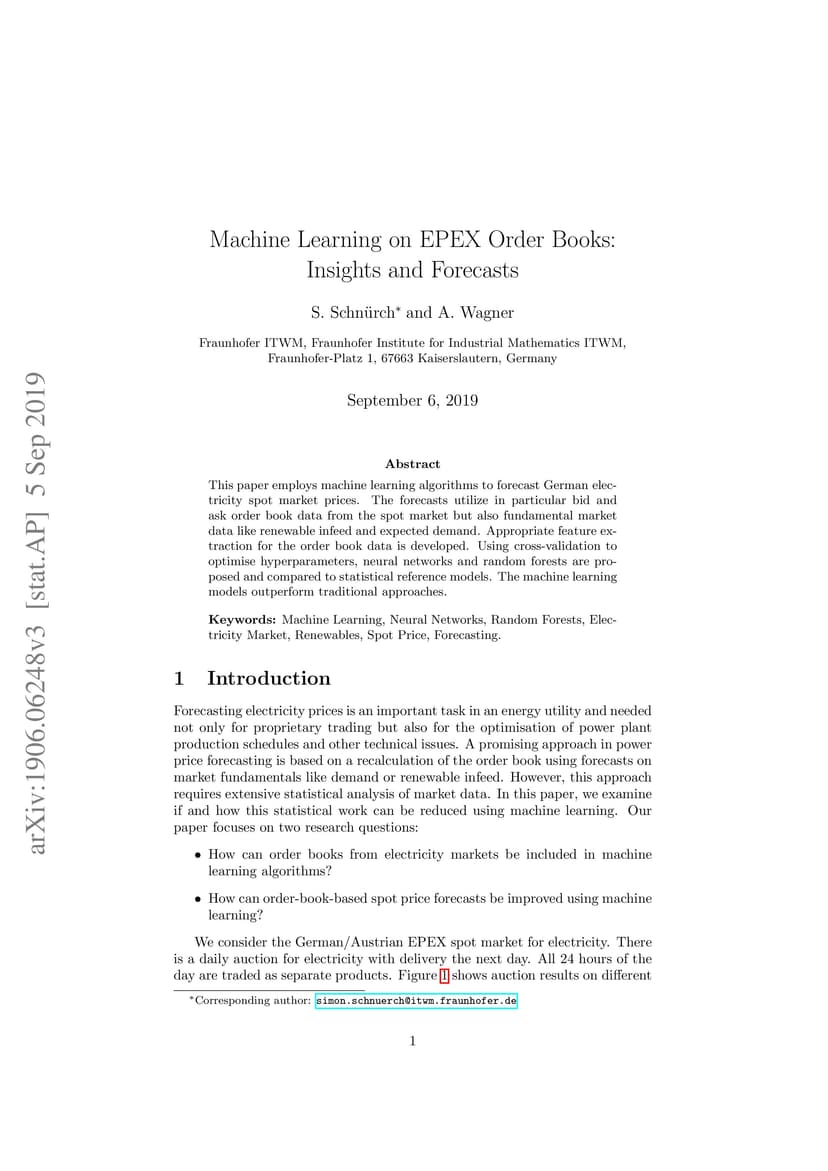 arXiv:1906.06248v3 [stat.AP] 5 Sep 2019

Machine Learning on EPEX Order Books: Insights and Forecasts

S. Schnürch* and A. Wagner

Fraunhofer ITWM, Fraunhofer Institute for Industrial Mathematics ITWM, Fraunhofer-Platz 1, 67663 Kaiserslautern, Germany

September 6, 2019

Abstract

This paper employs machine learning algorithms to forecast German electricity spot market prices. The forecasts utilize in particular bid and ask order book data from the spot market but also fundamental market data like renewable infeed and expected demand. Appropriate feature extraction for the order book data is developed. Using cross-validation to optimise hyperparameters, neural networks and random forests are proposed and compared to statistical reference models. The machine learning models outperform traditional approaches.

Keywords: Machine Learning, Neural Networks, Random Forests, Electricity Market, Renewables, Spot Price, Forecasting.

1 Introduction

Forecasting electricity prices is an important task in an energy utility and needed not only for proprietary trading but also for the optimisation of power plant production schedules and other technical issues. A promising approach in power price forecasting is based on a recalculation of the order book using forecasts on market fundamentals like demand or renewable infeed. However, this approach requires extensive statistical analysis of market data. In this paper, we examine if and how this statistical work can be reduced using machine learning. Our paper focuses on two research questions:

• How can order books from electricity markets be included in machine learning algorithms?

• How can order-book-based spot price forecasts be improved using machine learning?

We consider the German/Austrian EPEX spot market for electricity. There is a daily auction for electricity with delivery the next day. All 24 hours of the day are traded as separate products. Figure 1 shows auction results on different

*Corresponding author: simon.schnuerch@itwm.fraunhofer.de

1